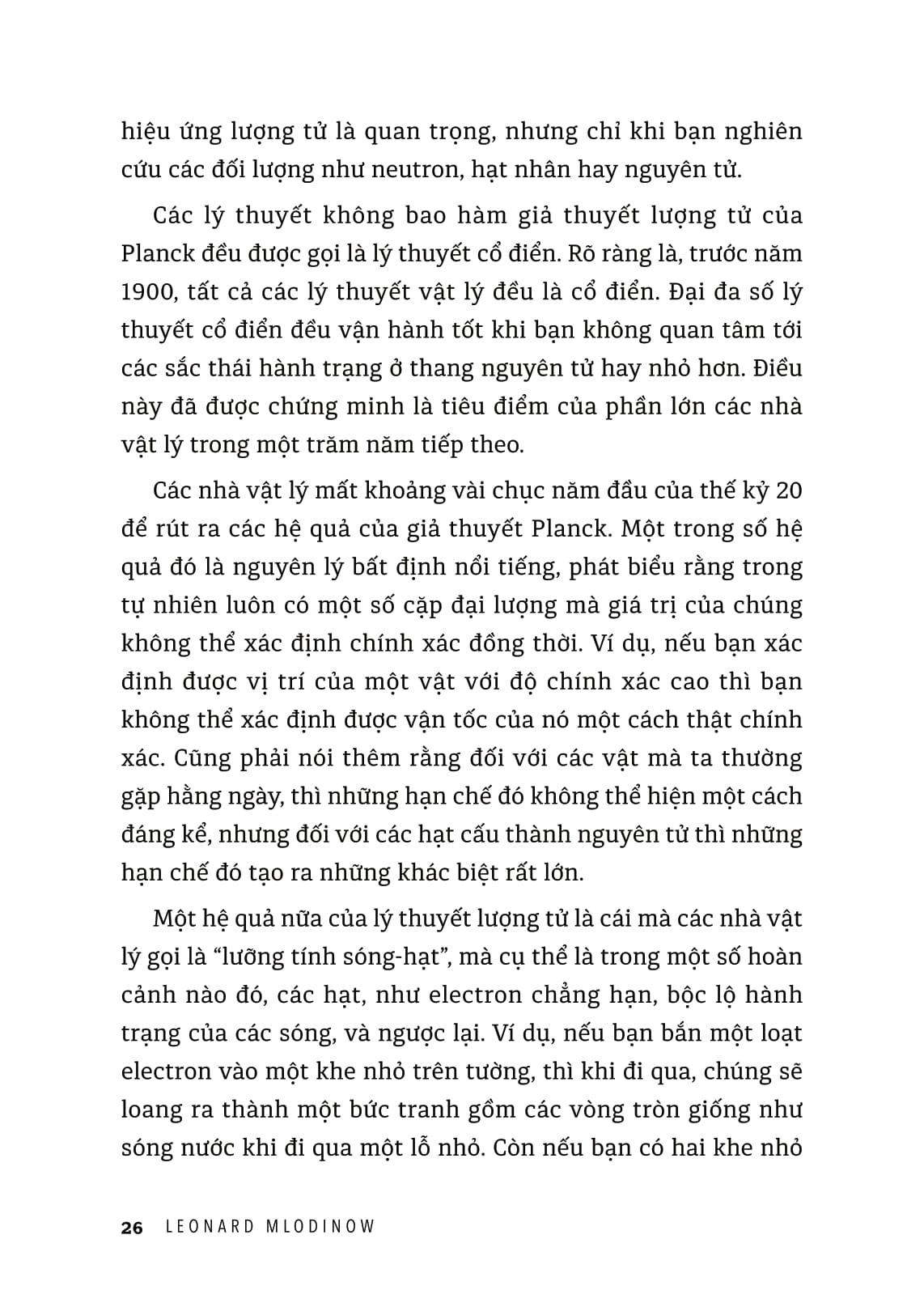 hiệu ứng lượng tử là quan trọng, nhưng chỉ khi bạn nghiên cứu các đối lượng như neutron, hạt nhân hay nguyên tử.

Các lý thuyết không bao hàm giả thuyết lượng tử của Planck đều được gọi là lý thuyết cổ điển. Rõ ràng là, trước năm 1900, tất cả các lý thuyết vật lý đều là cổ điển. Đại đa số lý thuyết cổ điển đều vận hành tốt khi bạn không quan tâm tới các sắc thái hành trạng ở thang nguyên tử hay nhỏ hơn. Điều này đã được chứng minh là tiêu điểm của phần lớn các nhà vật lý trong một trăm năm tiếp theo.

Các nhà vật lý mất khoảng vài chục năm đầu của thế kỷ 20 để rút ra các hệ quả của giả thuyết Planck. Một trong số hệ quả đó là nguyên lý bất định nổi tiếng, phát biểu rằng trong tự nhiên luôn có một số cặp đại lượng mà giá trị của chúng không thể xác định chính xác đồng thời. Ví dụ, nếu bạn xác định được vị trí của một vật với độ chính xác cao thì bạn không thể xác định được vận tốc của nó một cách thật chính xác. Cũng phải nói thêm rằng đối với các vật mà ta thường gặp hằng ngày, thì những hạn chế đó không thể hiện một cách đáng kể, nhưng đối với các hạt cấu thành nguyên tử thì những hạn chế đó tạo ra những khác biệt rất lớn.

Một hệ quả nữa của lý thuyết lượng tử là cái mà các nhà vật lý gọi là “lưỡng tính sóng-hạt”, mà cụ thể là trong một số hoàn cảnh nào đó, các hạt, như electron chẳng hạn, bộc lộ hành trạng của các sóng, và ngược lại. Ví dụ, nếu bạn bắn một loạt electron vào một khe nhỏ trên tường, thì khi đi qua, chúng sẽ loang ra thành một bức tranh gồm các vòng tròn giống như sóng nước khi đi qua một lỗ nhỏ. Còn nếu bạn có hai khe nhỏ

26 LEONARD MLODINOW